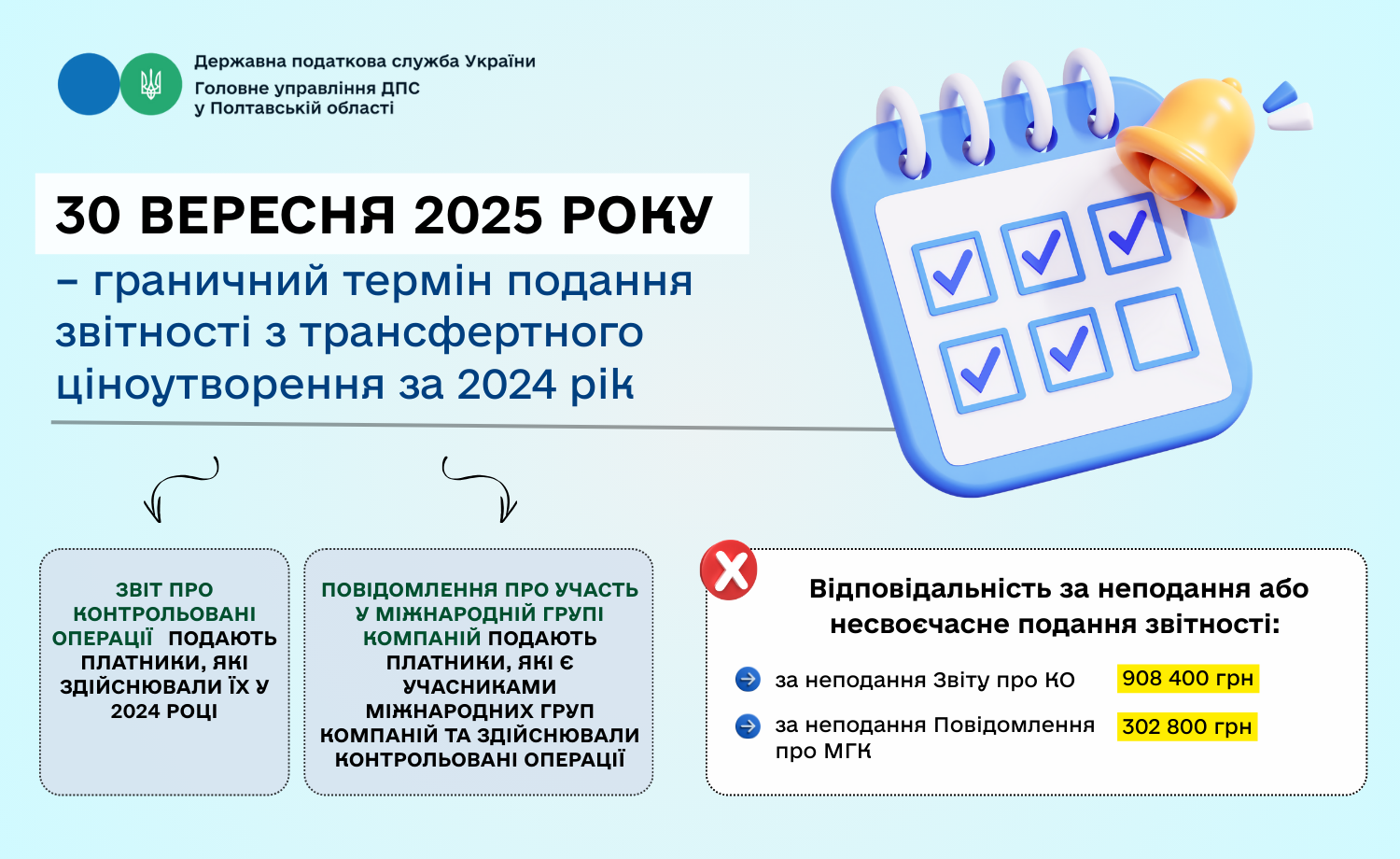 Державна податкова служба України
Головне управління ДПС у Полтавській області

30 ВЕРЕСНЯ 2025 РОКУ

– граничний термін подання звітності з трансфертного ціноутворення за 2024 рік

ЗВІТ ПРО КОНТРОЛЬОВАНІ ОПЕРАЦІЇ ПОДАЮТЬ ПЛАТНИКИ, ЯКІ ЗДІЙСНЮВАЛИ ЇХ У 2024 РОЦІ

ПОВІДОМЛЕННЯ ПРО УЧАСТЬ У МІЖНАРОДНІЙ ГРУПІ КОМПАНІЙ ПОДАЮТЬ ПЛАТНИКИ, ЯКІ Є УЧАСНИКАМИ МІЖНАРОДНИХ ГРУП КОМПАНІЙ ТА ЗДІЙСНЮВАЛИ КОНТРОЛЬОВАНІ ОПЕРАЦІЇ

Відповідальність за неподання або несвоєчасне подання звітності:

за неподання Звіту про КО 908 400 грн

за неподання Повідомлення про МГК 302 800 грн